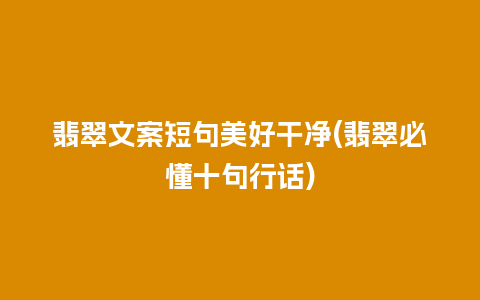 翡翠文案短句美好干净(翡翠必懂十句行话)